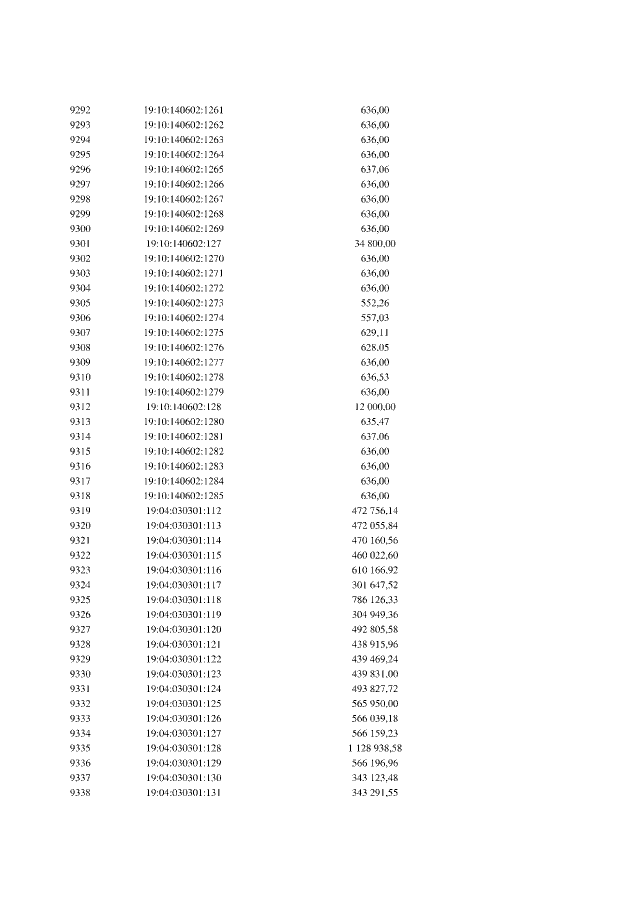 | | | |
|---|---|---|
| 9292 | 19:10:140602:1261 | 636,00 |
| 9293 | 19:10:140602:1262 | 636,00 |
| 9294 | 19:10:140602:1263 | 636,00 |
| 9295 | 19:10:140602:1264 | 636,00 |
| 9296 | 19:10:140602:1265 | 637,06 |
| 9297 | 19:10:140602:1266 | 636,00 |
| 9298 | 19:10:140602:1267 | 636,00 |
| 9299 | 19:10:140602:1268 | 636,00 |
| 9300 | 19:10:140602:1269 | 636,00 |
| 9301 | 19:10:140602:127 | 34 800,00 |
| 9302 | 19:10:140602:1270 | 636,00 |
| 9303 | 19:10:140602:1271 | 636,00 |
| 9304 | 19:10:140602:1272 | 636,00 |
| 9305 | 19:10:140602:1273 | 552,26 |
| 9306 | 19:10:140602:1274 | 557,03 |
| 9307 | 19:10:140602:1275 | 629,11 |
| 9308 | 19:10:140602:1276 | 628,05 |
| 9309 | 19:10:140602:1277 | 636,00 |
| 9310 | 19:10:140602:1278 | 636,53 |
| 9311 | 19:10:140602:1279 | 636,00 |
| 9312 | 19:10:140602:128 | 12 000,00 |
| 9313 | 19:10:140602:1280 | 635,47 |
| 9314 | 19:10:140602:1281 | 637,06 |
| 9315 | 19:10:140602:1282 | 636,00 |
| 9316 | 19:10:140602:1283 | 636,00 |
| 9317 | 19:10:140602:1284 | 636,00 |
| 9318 | 19:10:140602:1285 | 636,00 |
| 9319 | 19:04:030301:112 | 472 756,14 |
| 9320 | 19:04:030301:113 | 472 055,84 |
| 9321 | 19:04:030301:114 | 470 160,56 |
| 9322 | 19:04:030301:115 | 460 022,60 |
| 9323 | 19:04:030301:116 | 610 166,92 |
| 9324 | 19:04:030301:117 | 301 647,52 |
| 9325 | 19:04:030301:118 | 786 126,33 |
| 9326 | 19:04:030301:119 | 304 949,36 |
| 9327 | 19:04:030301:120 | 492 805,58 |
| 9328 | 19:04:030301:121 | 438 915,96 |
| 9329 | 19:04:030301:122 | 439 469,24 |
| 9330 | 19:04:030301:123 | 439 831,00 |
| 9331 | 19:04:030301:124 | 493 827,72 |
| 9332 | 19:04:030301:125 | 565 950,00 |
| 9333 | 19:04:030301:126 | 566 039,18 |
| 9334 | 19:04:030301:127 | 566 159,23 |
| 9335 | 19:04:030301:128 | 1 128 938,58 |
| 9336 | 19:04:030301:129 | 566 196,96 |
| 9337 | 19:04:030301:130 | 343 123,48 |
| 9338 | 19:04:030301:131 | 343 291,55 |